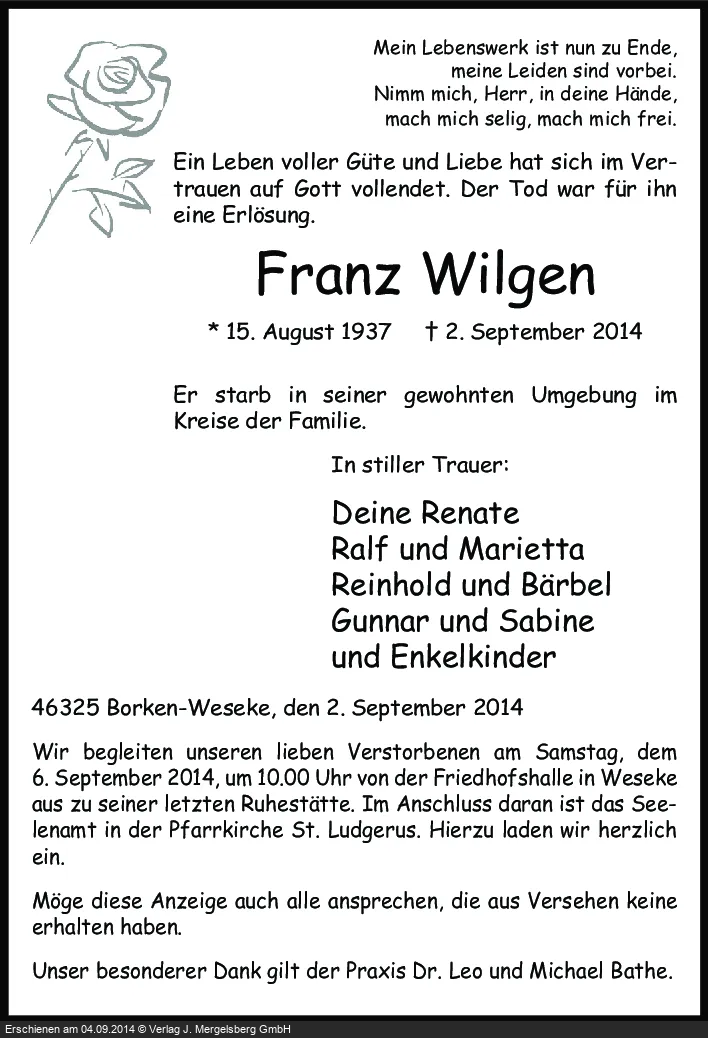 Mein Lebenswerk ist nun zu Ende,
meine Leiden sind vorbei.
Nimm mich, Herr, in deine Hände,
mach mich selig, mach mich frei.

Ein Leben voller Güte und Liebe hat sich im Vertrauen auf Gott vollendet. Der Tod war für ihn eine Erlösung.

Franz Wilgen

* 15. August 1937 † 2. September 2014

Er starb in seiner gewohnten Umgebung im Kreise der Familie.

In stiller Trauer:

Deine Renate
Ralf und Marietta
Reinhold und Bärbel
Gunnar und Sabine
und Enkelkinder

46325 Borken-Weseke, den 2. September 2014

Wir begleiten unseren lieben Verstorbenen am Samstag, dem 6. September 2014, um 10.00 Uhr von der Friedhofshalle in Weseke aus zu seiner letzten Ruhestätte. Im Anschluss daran ist das Seelenamt in der Pfarrkirche St. Ludgerus. Hierzu laden wir herzlich ein.

Möge diese Anzeige auch alle ansprechen, die aus Versehen keine erhalten haben.

Unser besonderer Dank gilt der Praxis Dr. Leo und Michael Bathe.

Erschienen am 04.09.2014 © Verlag J. Mergelsberg GmbH